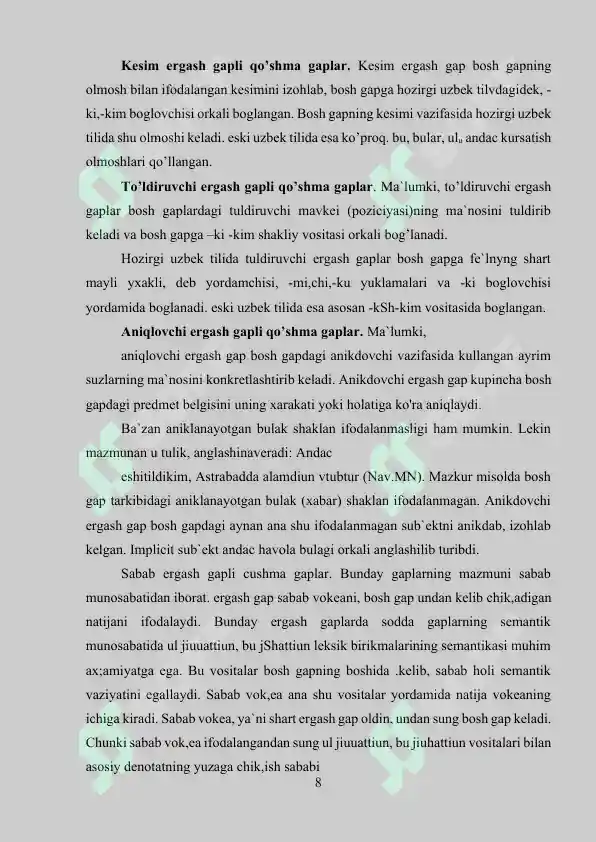 **Kesim ergash gapli qo'shma gaplar.** Kesim ergash gap bosh gapning olmosh bilan ifodalangan kesimini izohlab, bosh gapga hozirgi uzbek tilvdagidek, -ki,-kim boglovchisi orkali boglangan. Bosh gapning kesimi vazifasida hozirgi uzbek tilida shu olmoshi keladi. eski uzbek tilida esa ko'proq. bu, bular, ul, andac kursatish olmoshlari qo'llangan.

**To'ldiruvchi ergash gapli qo'shma gaplar**. Ma`lumki, to'ldiruvchi ergash gaplar bosh gaplardagi tuldiruvchi mavkei (poziciyasi)ning ma`nosini tuldirib keladi va bosh gapga –ki -kim shakliy vositasi orkali bog'lanadi.

Hozirgi uzbek tilida tuldiruvchi ergash gaplar bosh gapga fe`lnyng shart mayli yxakli, deb yordamchisi, -mi,chi,-ku yuklamalari va -ki boglovchisi yordamida boglanadi. eski uzbek tilida esa asosan -kSh-kim vositasida boglangan.

**Aniqlovchi ergash gapli qo'shma gaplar.** Ma`lumki,

aniqlovchi ergash gap bosh gapdagi anikdovchi vazifasida kullangan ayrim suzlarning ma`nosini konkretlashtirib keladi. Anikdovchi ergash gap kupincha bosh gapdagi predmet belgisini uning xarakati yoki holatiga ko'ra aniqlaydi.

Ba`zan aniklanayotgan bulak shaklan ifodalanmasligi ham mumkin. Lekin mazmunan u tulik, anglashinaveradi: Andac

eshitildikim, Astrabadda alamdiun vtubtur (Nav.MN). Mazkur misolda bosh gap tarkibidagi aniklanayotgan bulak (xabar) shaklan ifodalanmagan. Anikdovchi ergash gap bosh gapdagi aynan ana shu ifodalanmagan sub`ektni anikdab, izohlab kelgan. Implicit sub`ekt andac havola bulagi orkali anglashilib turibdi.

Sabab ergash gapli cushma gaplar. Bunday gaplarning mazmuni sabab munosabatidan iborat. ergash gap sabab vokeani, bosh gap undan kelib chik,adigan natijani ifodalaydi. Bunday ergash gaplarda sodda gaplarning semantik munosabatida ul jiuuattiun, bu jShattiun leksik birikmalarining semantikasi muhim ax;amiyatga ega. Bu vositalar bosh gapning boshida .kelib, sabab holi semantik vaziyatini egallaydi. Sabab vok,ea ana shu vositalar yordamida natija vokeaning ichiga kiradi. Sabab vokea, ya`ni shart ergash gap oldin, undan sung bosh gap keladi. Chunki sabab vok,ea ifodalangandan sung ul jiuuattiun, bu jiuhattiun vositalari bilan asosiy denotatning yuzaga chik,ish sababi

8